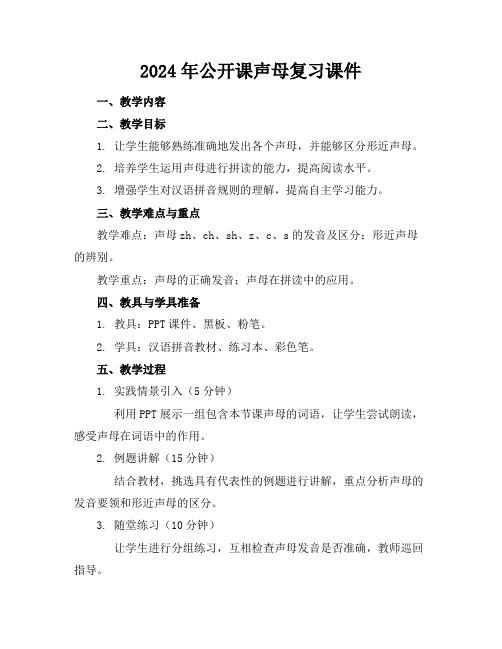 2024年公开课声母复习课件

一、教学内容

二、教学目标

1. 让学生能够熟练准确地发出各个声母，并能够区分形近声母。

2. 培养学生运用声母进行拼读的能力，提高阅读水平。

3. 增强学生对汉语拼音规则的理解，提高自主学习能力。

三、教学难点与重点

教学难点：声母zh、ch、sh、z、c、s的发音及区分；形近声母的辨别。

教学重点：声母的正确发音；声母在拼读中的应用。

四、教具与学具准备

1. 教具：PPT课件、黑板、粉笔。

2. 学具：汉语拼音教材、练习本、彩色笔。

五、教学过程

1. 实践情景引入（5分钟）

利用PPT展示一组包含本节课声母的词语，让学生尝试朗读，感受声母在词语中的作用。

2. 例题讲解（15分钟）

结合教材，挑选具有代表性的例题进行讲解，重点分析声母的发音要领和形近声母的区分。

3. 随堂练习（10分钟）

让学生进行分组练习，互相检查声母发音是否准确，教师巡回指导。